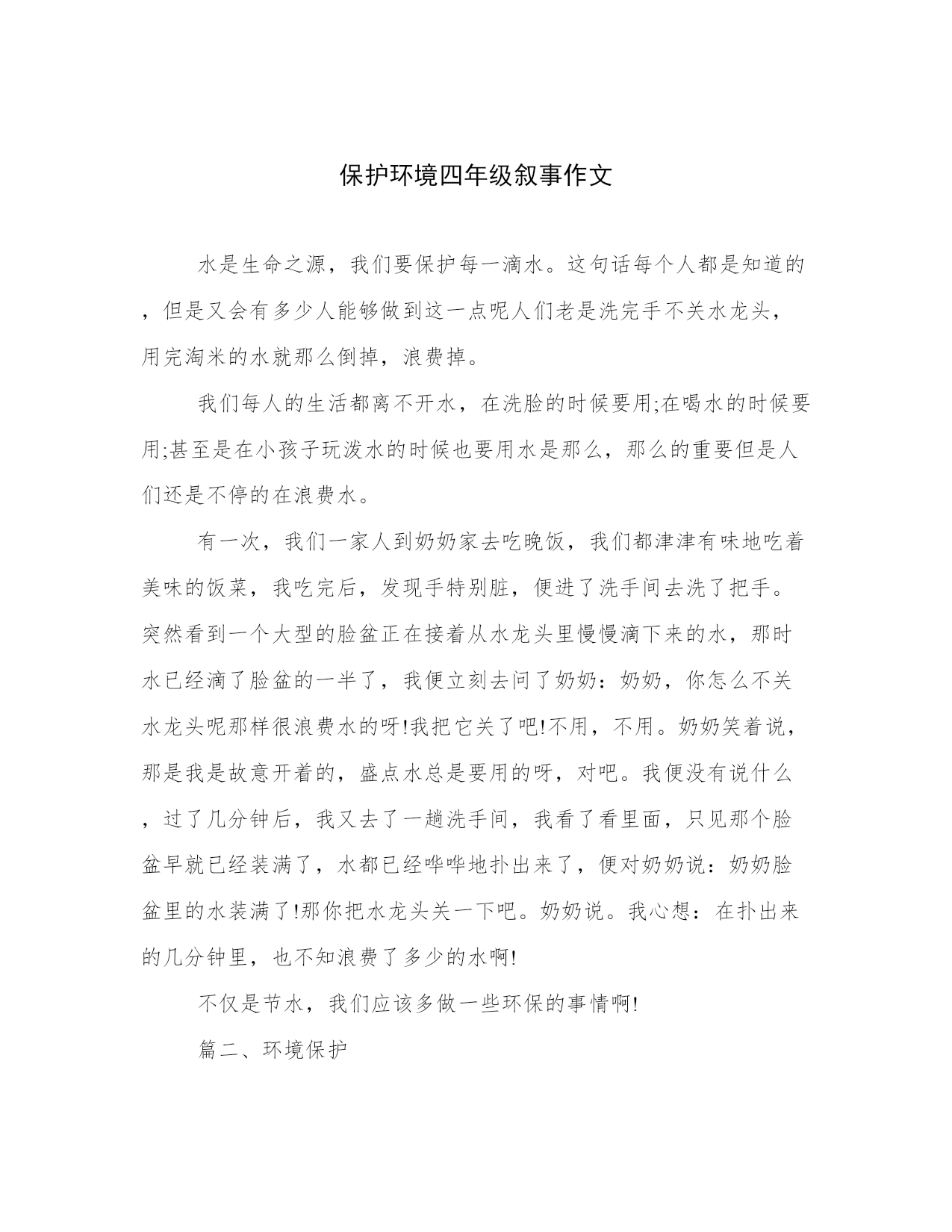 保护环境四年级叙事作文

水是生命之源，我们要保护每一滴水。这句话每个人都是知道的，但是又会有多少人能够做到这一点呢人们老是洗完手不关水龙头，用完淘米的水就那么倒掉，浪费掉。

我们每人的生活都离不开水，在洗脸的时候要用;在喝水的时候要用;甚至是在小孩子玩泼水的时候也要用水是那么，那么的重要但是人们还是不停的在浪费水。

有一次，我们一家人到奶奶家去吃晚饭，我们都津津有味地吃着美味的饭菜，我吃完后，发现手特别脏，便进了洗手间去洗了把手。突然看到一个大型的脸盆正在接着从水龙头里慢慢滴下来的水，那时水已经滴了脸盆的一半了，我便立刻去问了奶奶：奶奶，你怎么不关水龙头呢那样很浪费水的呀!我把它关了吧!不用，不用。奶奶笑着说，那是我是故意开着的，盛点水总是要用的呀，对吧。我便没有说什么，过了几分钟后，我又去了一趟洗手间，我看了看里面，只见那个脸盆早就已经装满了，水都已经哗哗地扑出来了，便对奶奶说：奶奶脸盆里的水装满了!那你把水龙头关一下吧。奶奶说。我心想：在扑出来的几分钟里，也不知浪费了多少的水啊!

不仅是节水，我们应该多做一些环保的事情啊!

篇二、环境保护